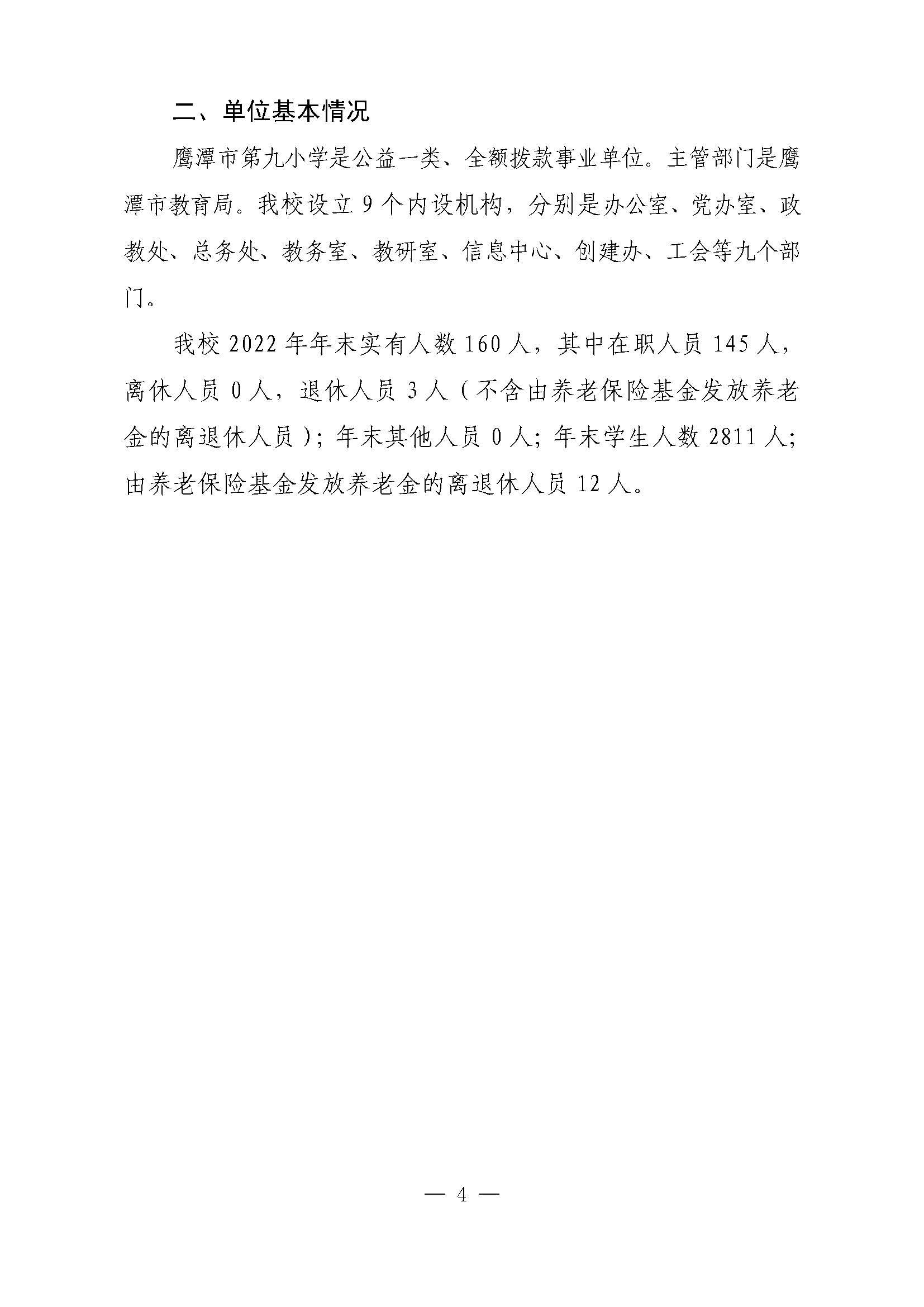 二、单位基本情况

鹰潭市第九小学是公益一类、全额拨款事业单位。主管部门是鹰潭市教育局。我校设立 9 个内设机构，分别是办公室、党办室、政教处、总务处、教务室、教研室、信息中心、创建办、工会等九个部门。

我校 2022 年年末实有人数 160 人，其中在职人员 145 人，离休人员 0 人，退休人员 3 人（不含由养老保险基金发放养老金的离退休人员）；年末其他人员 0 人；年末学生人数 2811 人；由养老保险基金发放养老金的离退休人员 12 人。

— 4 —